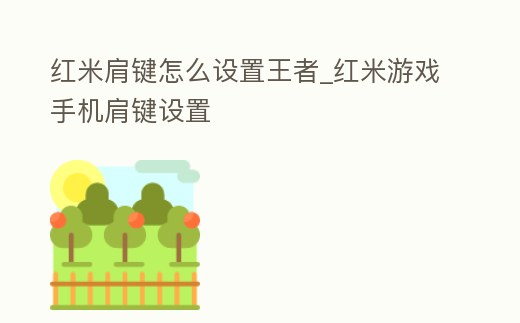 红米肩键怎么设置王者_红米游戏手机肩键设置